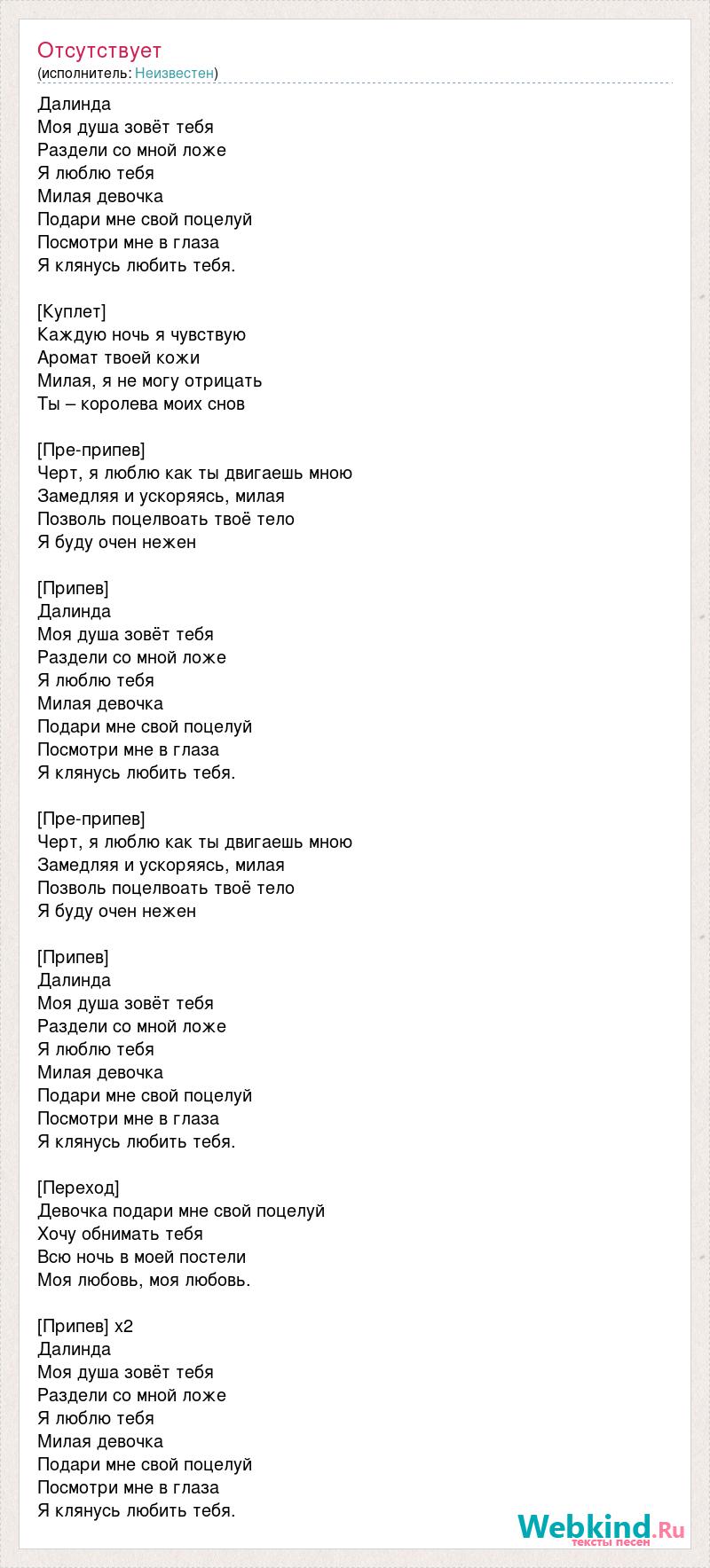 Отсутствует
(исполнитель: Неизвестен)

Далинда
Моя душа зовёт тебя
Раздели со мной ложе
Я люблю тебя
Милая девочка
Подари мне свой поцелуй
Посмотри мне в глаза
Я клянусь любить тебя.

[Куплет]
Каждую ночь я чувствую
Аромат твоей кожи
Милая, я не могу отрицать
Ты – королева моих снов

[Пре-припев]
Черт, я люблю как ты двигаешь мною
Замедляя и ускоряясь, милая
Позволь поцелвоать твоё тело
Я буду очен нежен

[Припев]
Далинда
Моя душа зовёт тебя
Раздели со мной ложе
Я люблю тебя
Милая девочка
Подари мне свой поцелуй
Посмотри мне в глаза
Я клянусь любить тебя.

[Пре-припев]
Черт, я люблю как ты двигаешь мною
Замедляя и ускоряясь, милая
Позволь поцелвоать твоё тело
Я буду очен нежен

[Припев]
Далинда
Моя душа зовёт тебя
Раздели со мной ложе
Я люблю тебя
Милая девочка
Подари мне свой поцелуй
Посмотри мне в глаза
Я клянусь любить тебя.

[Переход]
Девочка подари мне свой поцелуй
Хочу обнимать тебя
Всю ночь в моей постели
Моя любовь, моя любовь.

[Припев] x2
Далинда
Моя душа зовёт тебя
Раздели со мной ложе
Я люблю тебя
Милая девочка
Подари мне свой поцелуй
Посмотри мне в глаза
Я клянусь любить тебя.

Webkind.Ru
тексты песен